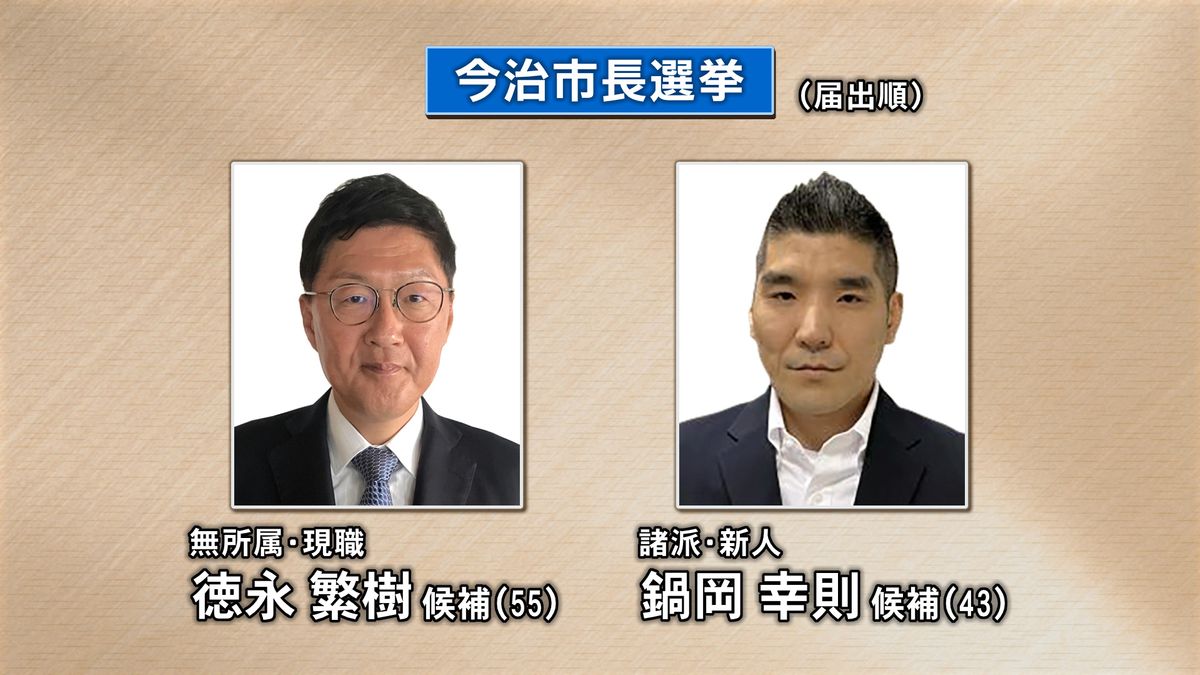 今治市長選挙 （届出順）

無所属・現職
徳永 繁樹 候補（55）

諸派・新人
鍋岡 幸則 候補（43）